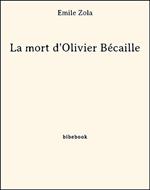 Emile Zola

La mort d'Olivier Bécaille

bibebook